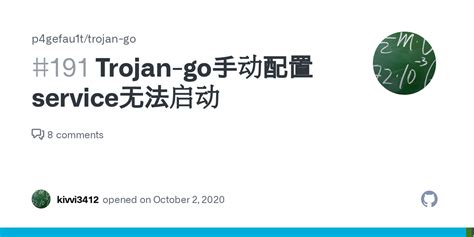 p4gefau1t/trojan-go

#191 Trojan-go手动配置service无法启动

8 comments

kivvi3412 opened on October 2, 2020